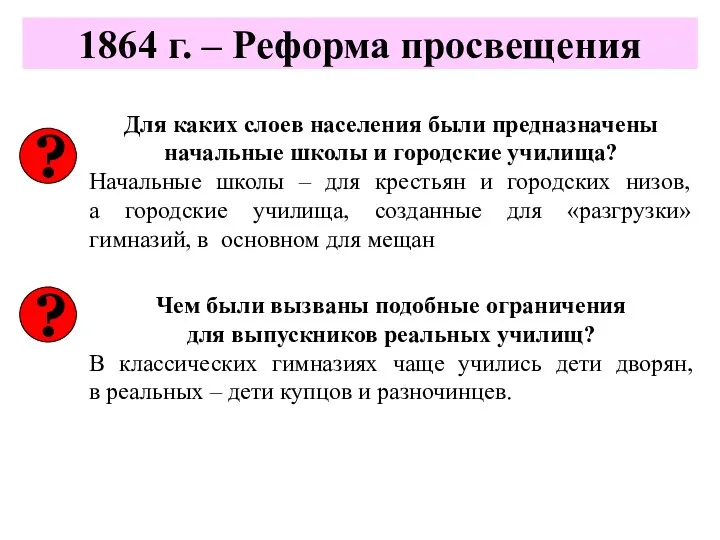 1864 г. – Реформа просвещения

?

Для каких слоев населения были предназначены начальные школы и городские училища?

Начальные школы – для крестьян и городских низов, а городские училища, созданные для «разгрузки» гимназий, в основном для мещан

?

Чем были вызваны подобные ограничения для выпускников реальных училищ?

В классических гимназиях чаще учились дети дворян, в реальных – дети купцов и разночинцев.